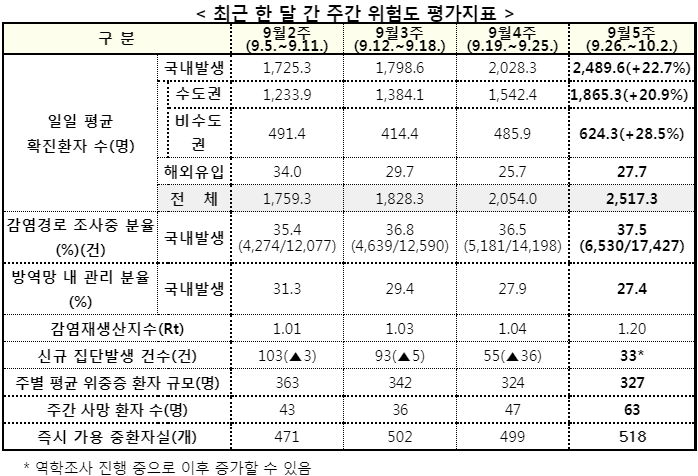 < 최근 한 달 간 주간 위험도 평가지표 >

| 구 분 | | 9월2주 (9.5.~9.11.) | 9월3주 (9.12.~9.18.) | 9월4주 (9.19.~9.25.) | 9월5주 (9.26.~10.2.) |
|---|---|---|---|---|---|
| 일일 평균 확진환자 수(명) | 국내발생 | 1,725.3 | 1,798.6 | 2,028.3 | 2,489.6(+22.7%) |
| | 수도권 | 1,233.9 | 1,384.1 | 1,542.4 | 1,865.3(+20.9%) |
| | 비수도권 | 491.4 | 414.4 | 485.9 | 624.3(+28.5%) |
| | 해외유입 | 34.0 | 29.7 | 25.7 | 27.7 |
| | 전 체 | 1,759.3 | 1,828.3 | 2,054.0 | 2,517.3 |
| 감염경로 조사중 분율 (%)(건) | 국내발생 | 35.4 (4,274/12,077) | 36.8 (4,639/12,590) | 36.5 (5,181/14,198) | 37.5 (6,530/17,427) |
| 방역망 내 관리 분율 (%) | 국내발생 | 31.3 | 29.4 | 27.9 | 27.4 |
| 감염재생산지수(Rt) | | 1.01 | 1.03 | 1.04 | 1.20 |
| 신규 집단발생 건수(건) | | 103(▲3) | 93(▲5) | 55(▲36) | 33* |
| 주별 평균 위중증 환자 규모(명) | | 363 | 342 | 324 | 327 |
| 주간 사망 환자 수(명) | | 43 | 36 | 47 | 63 |
| 즉시 가용 중환자실(개) | | 471 | 502 | 499 | 518 |

* 역학조사 진행 중으로 이후 증가할 수 있음